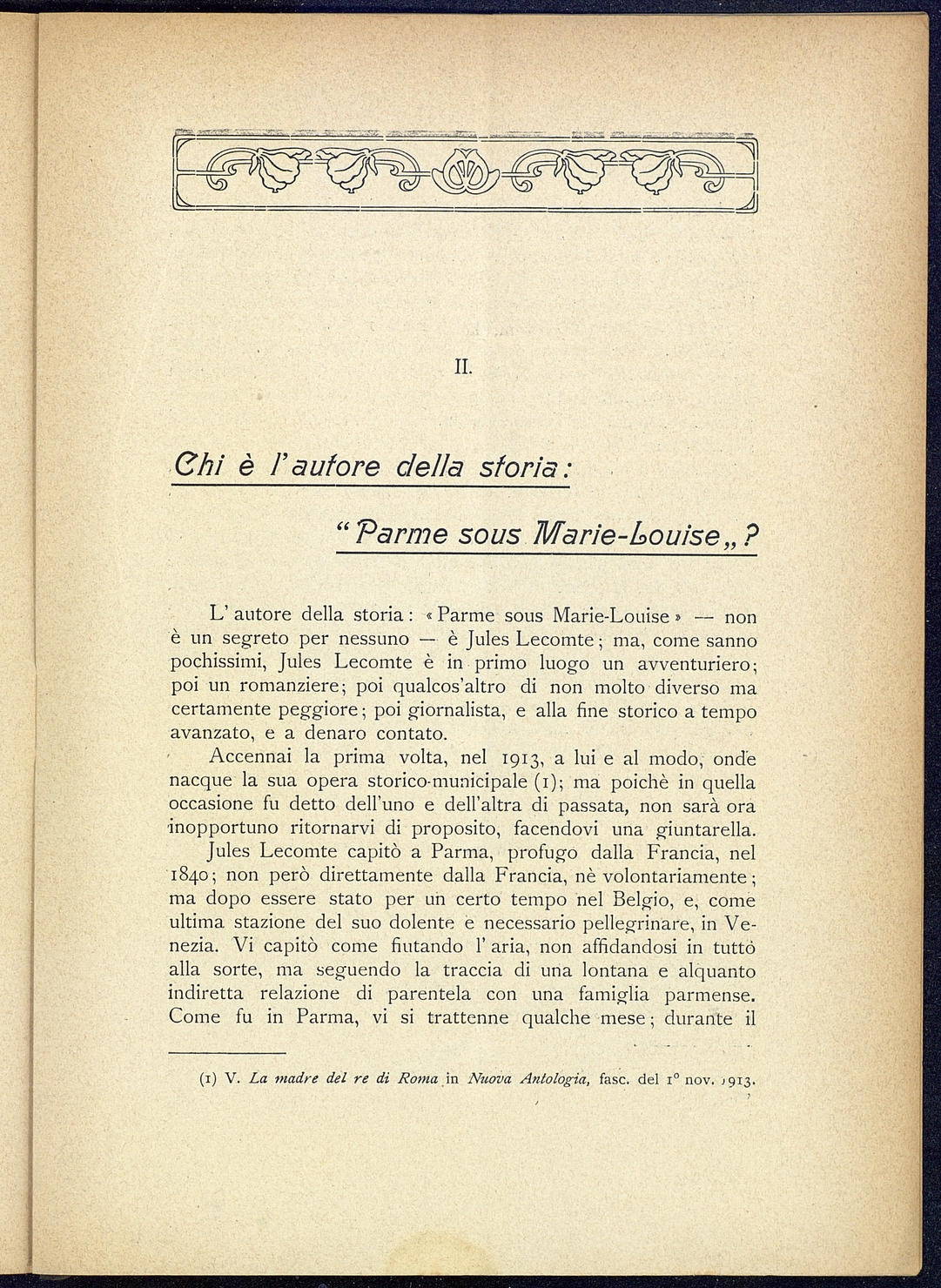 II.

Chi è l'autore della storia:

"Parme sous Marie-Louise„?

L'autore della storia: «Parme sous Marie-Louise» — non è un segreto per nessuno — è Jules Lecomte; ma, come sanno pochissimi, Jules Lecomte è in primo luogo un avventuriero; poi un romanziere; poi qualcos'altro di non molto diverso ma certamente peggiore; poi giornalista, e alla fine storico a tempo avanzato, e a denaro contato.

Accennai la prima volta, nel 1913, a lui e al modo, onde nacque la sua opera storico-municipale (1); ma poichè in quella occasione fu detto dell'uno e dell'altra di passata, non sarà ora inopportuno ritornarvi di proposito, facendovi una giuntarella.

Jules Lecomte capitò a Parma, profugo dalla Francia, nel 1840; non però direttamente dalla Francia, nè volontariamente; ma dopo essere stato per un certo tempo nel Belgio, e, come ultima stazione del suo dolente e necessario pellegrinare, in Venezia. Vi capitò come fiutando l'aria, non affidandosi in tutto alla sorte, ma seguendo la traccia di una lontana e alquanto indiretta relazione di parentela con una famiglia parmense. Come fu in Parma, vi si trattenne qualche mese; durante il

(1) V. La madre del re di Roma in Nuova Antologia, fasc. del 1° nov. 1913.